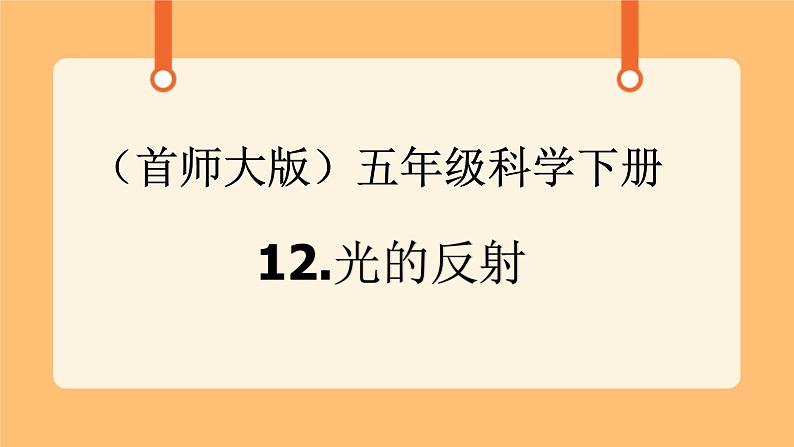 （首师大版）五年级科学下册

12.光的反射